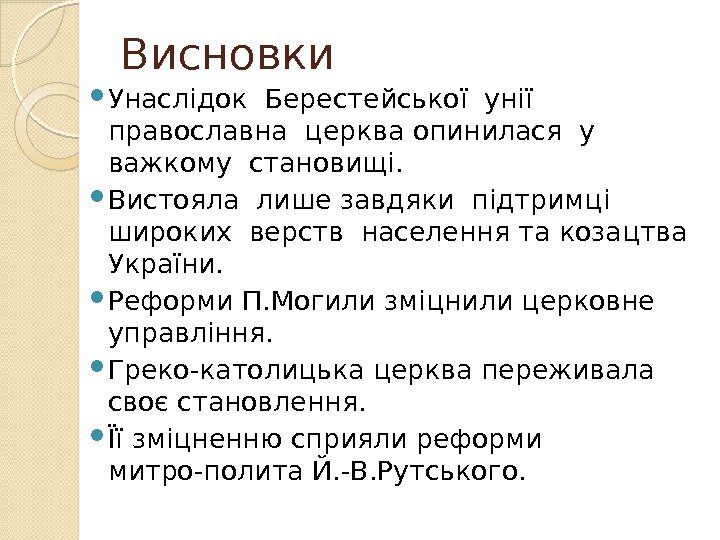 Висновки

Унаслідок Берестейської унії православна церква опинилася у важкому становищі.

Вистояла лише завдяки підтримці широких верств населення та козацтва України.

Реформи П.Могили зміцнили церковне управління.

Греко-католицька церква переживала своє становлення.

Її зміцненню сприяли реформи митро-полита Й.-В.Рутського.